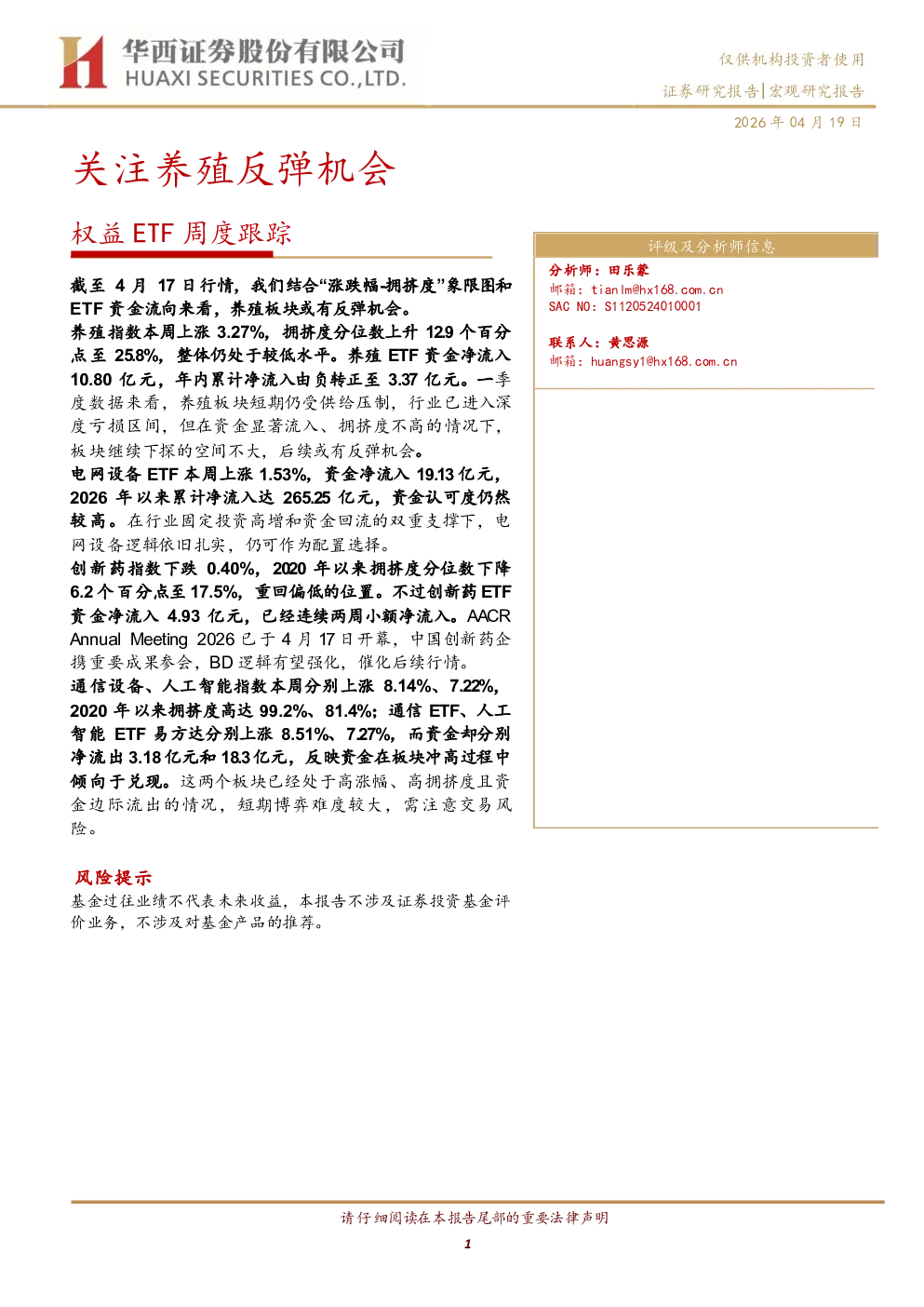 华西证券股份有限公司
HUAXI SECURITIES CO.,LTD.

仅供机构投资者使用
证券研究报告|宏观研究报告
2026 年 04 月 19 日

关注养殖反弹机会

权益 ETF 周度跟踪

截至 4 月 17 日行情，我们结合“涨跌幅-拥挤度”象限图和 ETF 资金流向来看，养殖板块或有反弹机会。

养殖指数本周上涨 3.27%，拥挤度分位数上升 12.9 个百分点至 25.8%，整体仍处于较低水平。养殖 ETF 资金净流入 10.80 亿元，年内累计净流入由负转正至 3.37 亿元。一季度数据来看，养殖板块短期仍受供给压制，行业已进入深度亏损区间，但在资金显著流入、拥挤度不高的情况下，板块继续下探的空间不大，后续或有反弹机会。

电网设备 ETF 本周上涨 1.53%，资金净流入 19.13 亿元，2026 年以来累计净流入达 265.25 亿元，资金认可度仍然较高。在行业固定投资高增和资金回流的双重支撑下，电网设备逻辑依旧扎实，仍可作为配置选择。

创新药指数下跌 0.40%，2020 年以来拥挤度分位数下降 6.2 个百分点至 17.5%，重回偏低的位置。不过创新药 ETF 资金净流入 4.93 亿元，已经连续两周小额净流入。AACR Annual Meeting 2026 已于 4 月 17 日开幕，中国创新药企携重要成果参会，BD 逻辑有望强化，催化后续行情。

通信设备、人工智能指数本周分别上涨 8.14%、7.22%，2020 年以来拥挤度高达 99.2%、81.4%；通信 ETF、人工智能 ETF 易方达分别上涨 8.51%、7.27%，而资金却分别净流出 3.18 亿元和 18.3 亿元，反映资金在板块冲高过程中倾向于兑现。这两个板块已经处于高涨幅、高拥挤度且资金边际流出的情况，短期博弈难度较大，需注意交易风险。

风险提示

基金过往业绩不代表未来收益，本报告不涉及证券投资基金评价业务，不涉及对基金产品的推荐。

评级及分析师信息

分析师：田乐蒙
邮箱：tianlm@hx168.com.cn
SAC NO：S1120524010001

联系人：黄思源
邮箱：huangsy1@hx168.com.cn

请仔细阅读在本报告尾部的重要法律声明

1